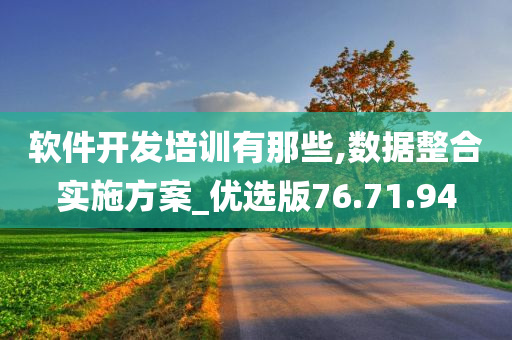 软件开发培训有那些,数据整合实施方案_优选版76.71.94